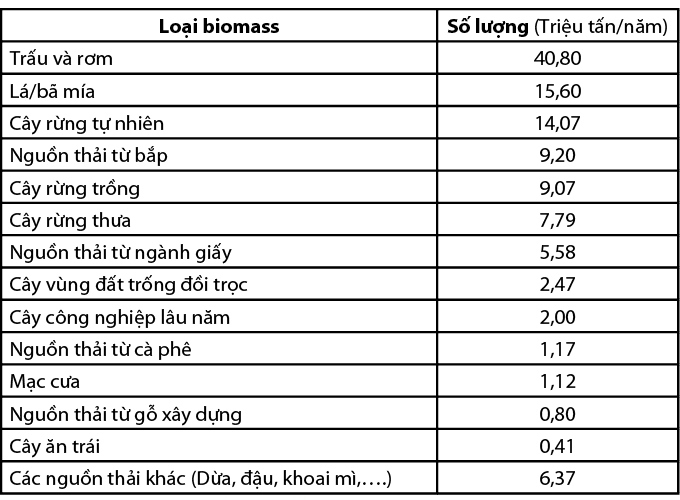 | Loại biomass | Số lượng (Triệu tấn/năm) |
|---|---|
| Trấu và rơm | 40,80 |
| Lá/bã mía | 15,60 |
| Cây rừng tự nhiên | 14,07 |
| Nguồn thải từ bắp | 9,20 |
| Cây rừng trồng | 9,07 |
| Cây rừng thưa | 7,79 |
| Nguồn thải từ ngành giấy | 5,58 |
| Cây vùng đất trống đồi trọc | 2,47 |
| Cây công nghiệp lâu năm | 2,00 |
| Nguồn thải từ cà phê | 1,17 |
| Mạc cưa | 1,12 |
| Nguồn thải từ gỗ xây dựng | 0,80 |
| Cây ăn trái | 0,41 |
| Các nguồn thải khác (Dừa, đậu, khoai mì,….) | 6,37 |